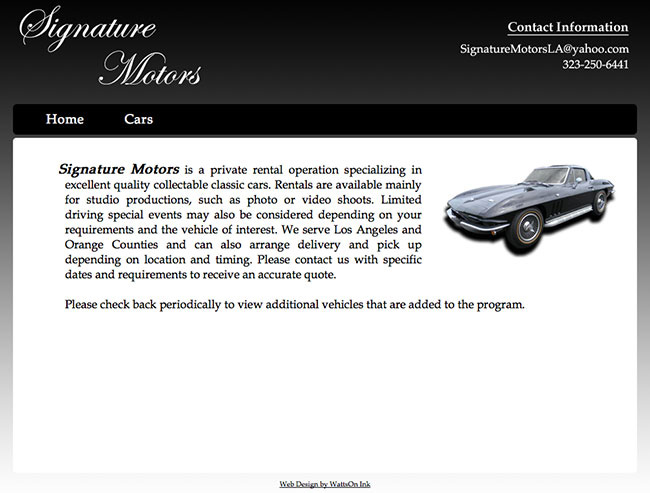 Signature Motors

Contact Information

SignatureMotorsLA@yahoo.com
323-250-6441

Home Cars

Signature Motors is a private rental operation specializing in excellent quality collectable classic cars. Rentals are available mainly for studio productions, such as photo or video shoots. Limited driving special events may also be considered depending on your requirements and the vehicle of interest. We serve Los Angeles and Orange Counties and can also arrange delivery and pick up depending on location and timing. Please contact us with specific dates and requirements to receive an accurate quote.

Please check back periodically to view additional vehicles that are added to the program.

Web Design by WattsOn Ink